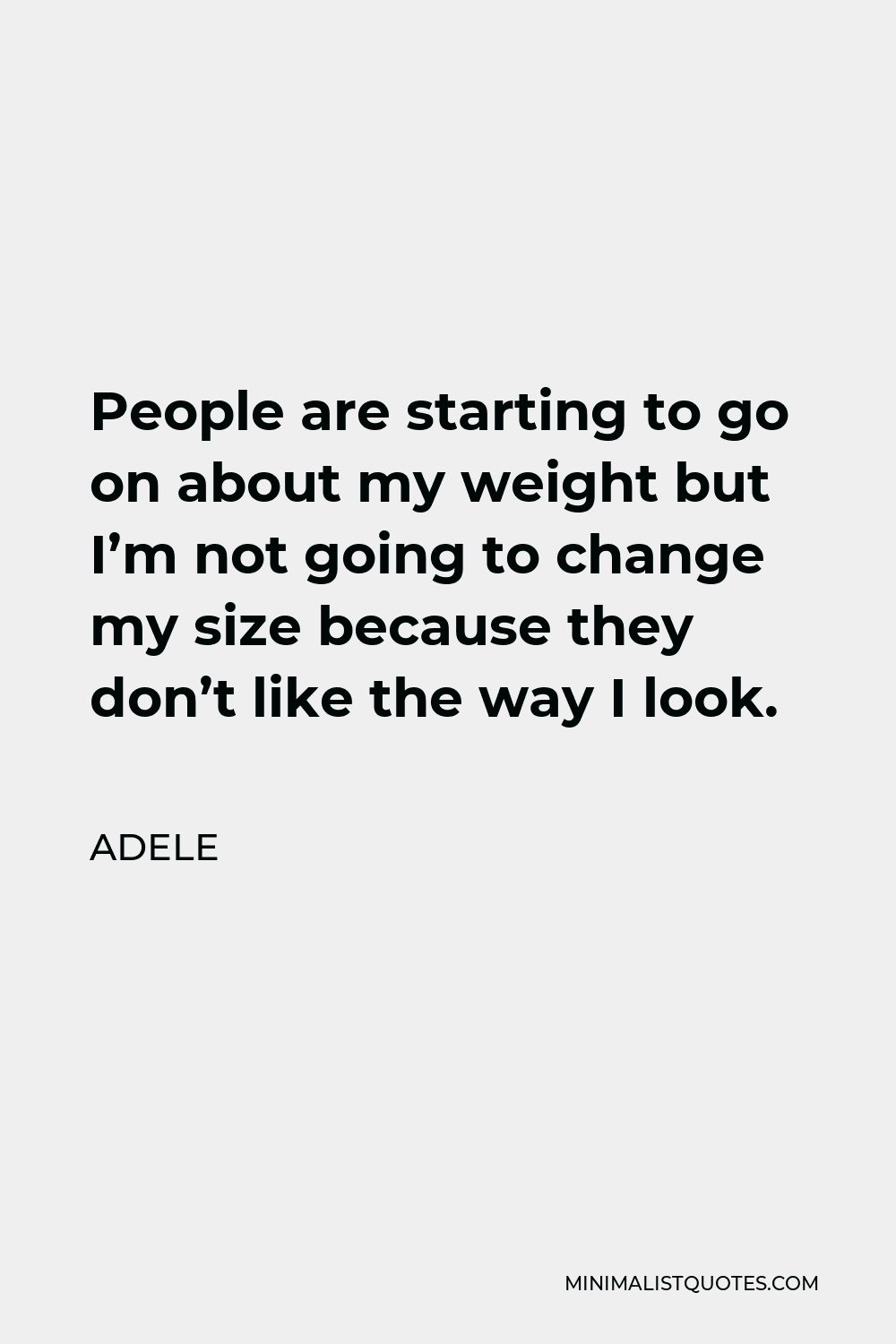 People are starting to go on about my weight but I’m not going to change my size because they don’t like the way I look.

ADELE

MINIMALISTQUOTES.COM